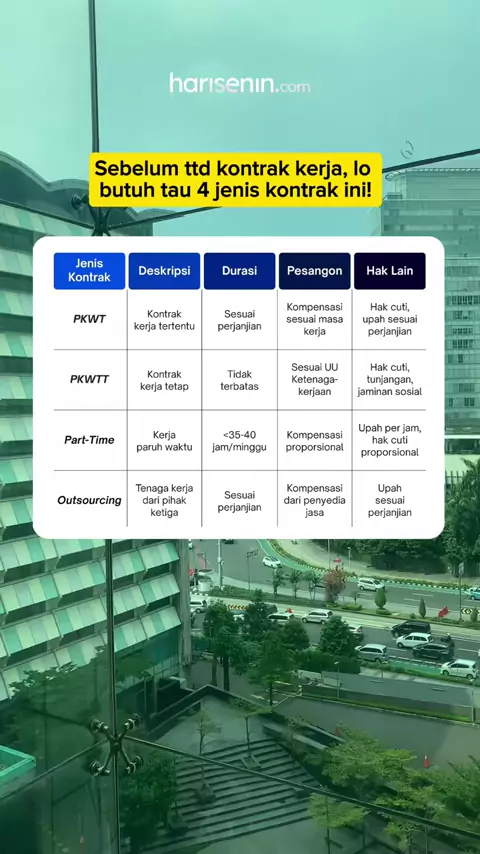 harisenin.com

Sebelum ttd kontrak kerja, lo butuh tau 4 jenis kontrak ini!

| Jenis Kontrak | Deskripsi | Durasi | Pesangon | Hak Lain |
|---|---|---|---|---|
| PKWT | Kontrak kerja tertentu | Sesuai perjanjian | Kompensasi sesuai masa kerja | Hak cuti, upah sesuai perjanjian |
| PKWTT | Kontrak kerja tetap | Tidak terbatas | Sesuai UU Ketenaga-kerjaan | Hak cuti, tunjangan, jaminan sosial |
| Part-Time | Kerja paruh waktu | <35-40 jam/minggu | Kompensasi proporsional | Upah per jam, hak cuti proporsional |
| Outsourcing | Tenaga kerja dari pihak ketiga | Sesuai perjanjian | Kompensasi dari penyedia jasa | Upah sesuai perjanjian |